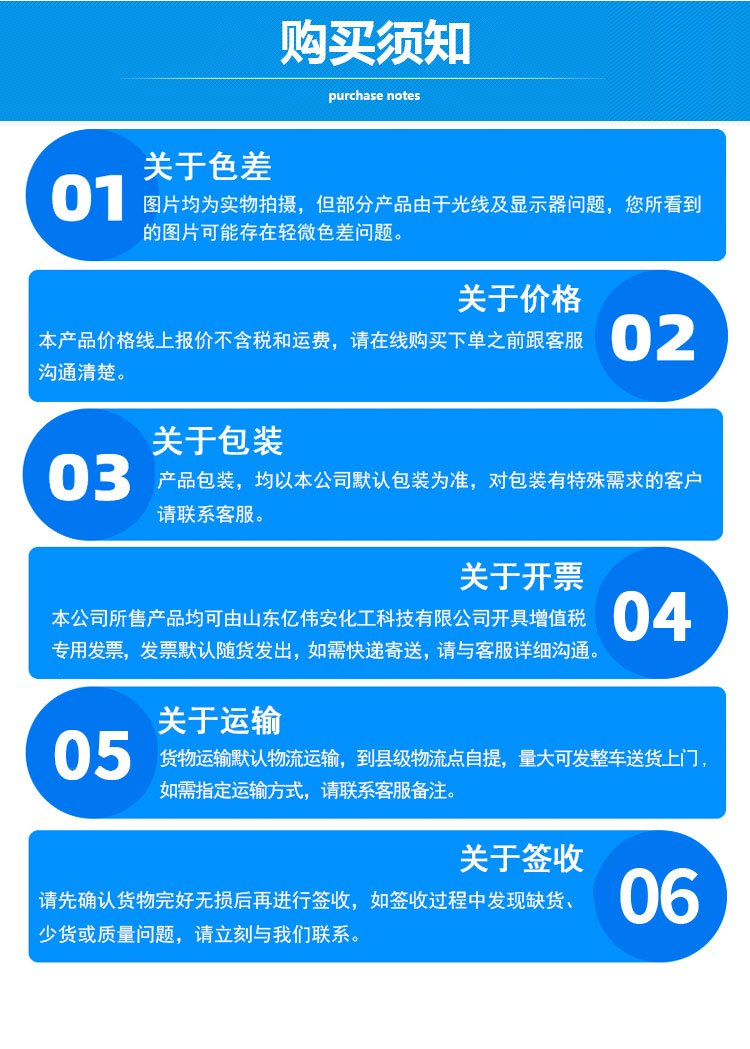 购买须知

purchase notes

01

关于色差

图片均为实物拍摄，但部分产品由于光线及显示器问题，您所看到的图片可能存在轻微色差问题。

关于价格

本产品价格线上报价不含税和运费，请在线购买下单之前跟客服沟通清楚。

02

03

关于包装

产品包装，均以本公司默认包装为准，对包装有特殊需求的客户请联系客服。

关于开票

本公司所售产品均可由山东亿伟安化工科技有限公司开具增值税专用发票，发票默认随货发出，如需快递寄送，请与客服详细沟通。

04

05

关于运输

货物运输默认物流运输，到县级物流点自提，量大可发整车送货上门，如需指定运输方式，请联系客服备注。

关于签收

请先确认货物完好无损后再进行签收，如签收过程中发现缺货、少货或质量问题，请立刻与我们联系。

06